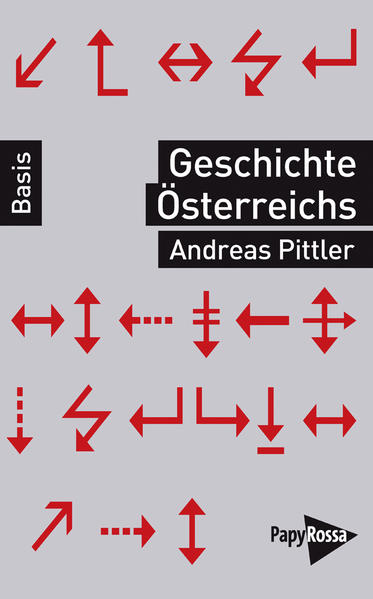 Basis

Geschichte Österreichs

Andreas Pittler

PapyRossa